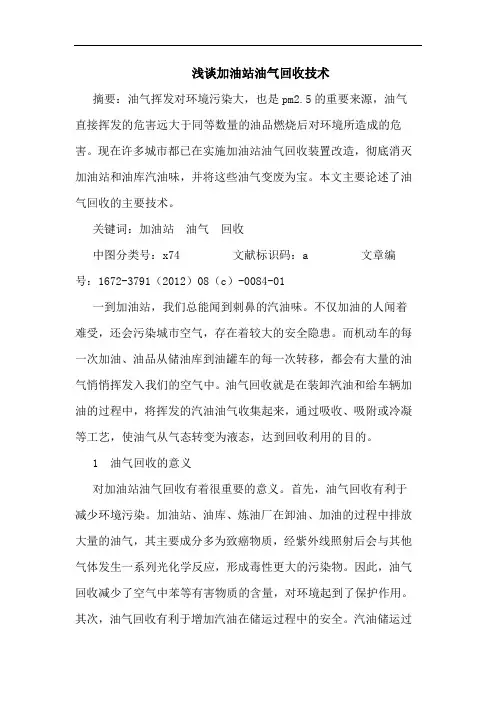 浅谈加油站油气回收技术

摘要：油气挥发对环境污染大，也是pm2.5的重要来源，油气直接挥发的危害远大于同等数量的油品燃烧后对环境所造成的危害。现在许多城市都已在实施加油站油气回收装置改造，彻底消灭加油站和油库汽油味，并将这些油气变废为宝。本文主要论述了油气回收的主要技术。

关键词：加油站　油气　回收

中图分类号：x74　　文献标识码：a　　文章编号：1672-3791（2012）08（c）-0084-01

一到加油站，我们总能闻到刺鼻的汽油味。不仅加油的人闻着难受，还会污染城市空气，存在着较大的安全隐患。而机动车的每一次加油、油品从储油库到油罐车的每一次转移，都会有大量的油气悄悄挥发入我们的空气中。油气回收就是在装卸汽油和给车辆加油的过程中，将挥发的汽油油气收集起来，通过吸收、吸附或冷凝等工艺，使油气从气态转变为液态，达到回收利用的目的。

1　油气回收的意义

对加油站油气回收有着很重要的意义。首先，油气回收有利于减少环境污染。加油站、油库、炼油厂在卸油、加油的过程中排放大量的油气，其主要成分多为致癌物质，经紫外线照射后会与其他气体发生一系列光化学反应，形成毒性更大的污染物。因此，油气回收减少了空气中苯等有害物质的含量，对环境起到了保护作用。其次，油气回收有利于增加汽油在储运过程中的安全。汽油储运过